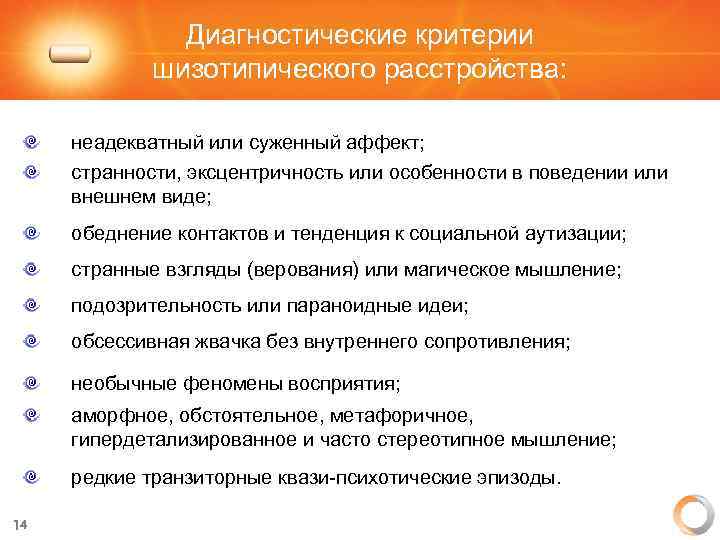 Диагностические критерии шизотипического расстройства:

неадекватный или суженный аффект;

странности, эксцентричность или особенности в поведении или внешнем виде;

обеднение контактов и тенденция к социальной аутизации;

странные взгляды (верования) или магическое мышление;

подозрительность или параноидные идеи;

обсессивная жвачка без внутреннего сопротивления;

необычные феномены восприятия;

аморфное, обстоятельное, метафоричное, гипердетализированное и часто стереотипное мышление;

редкие транзиторные квази-психотические эпизоды.

14